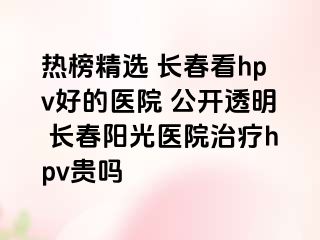 热榜精选 长春看hpv好的医院 公开透明 长春阳光医院治疗hpv贵吗